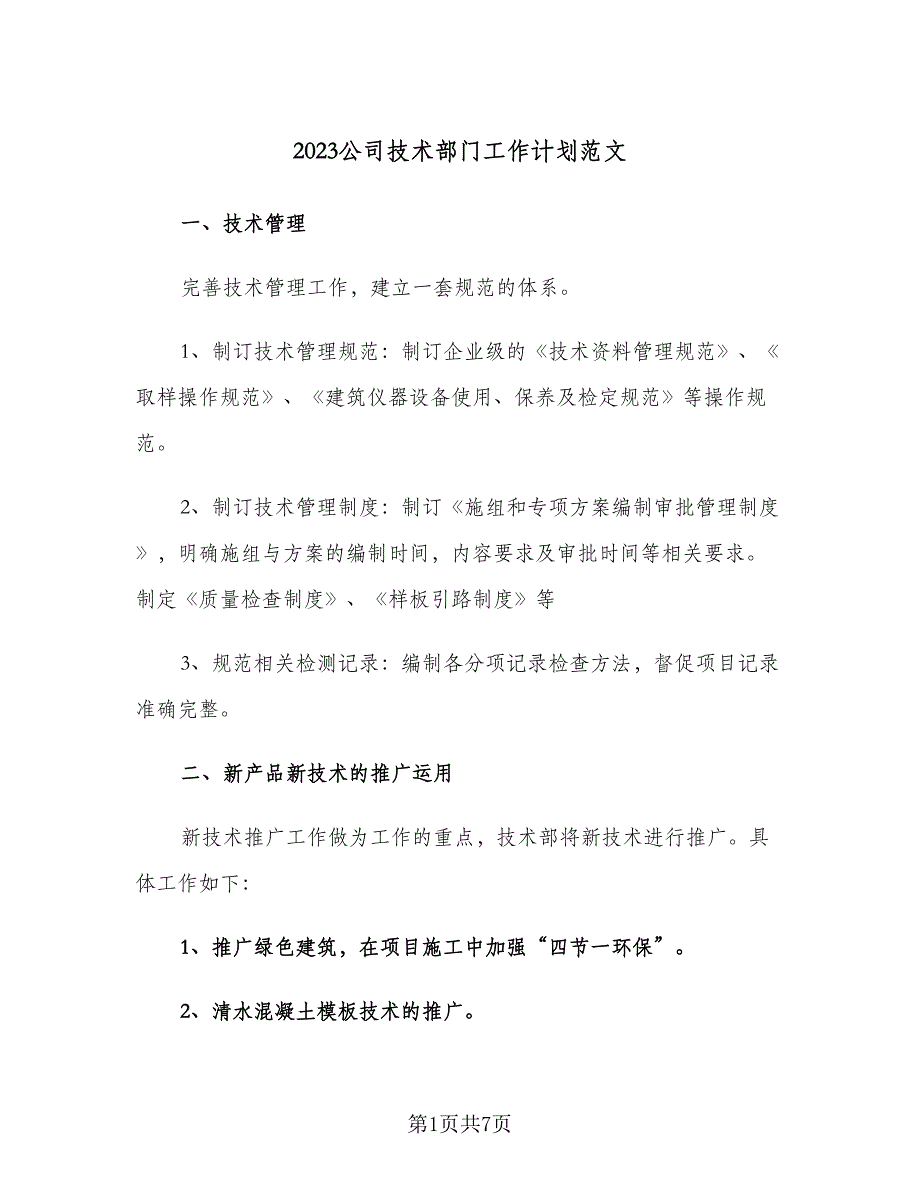 2023公司技术部门工作计划范文

一、技术管理

完善技术管理工作，建立一套规范的体系。

1、制订技术管理规范：制订企业级的《技术资料管理规范》、《取样操作规范》、《建筑仪器设备使用、保养及检定规范》等操作规范。

2、制订技术管理制度：制订《施组和专项方案编制审批管理制度》，明确施组与方案的编制时间，内容要求及审批时间等相关要求。制定《质量检查制度》、《样板引路制度》等

3、规范相关检测记录：编制各分项记录检查方法，督促项目记录准确完整。

二、新产品新技术的推广运用

新技术推广工作做为工作的重点，技术部将新技术进行推广。具体工作如下：

1、推广绿色建筑，在项目施工中加强“四节一环保”。

2、清水混凝土模板技术的推广。

第1页共7页